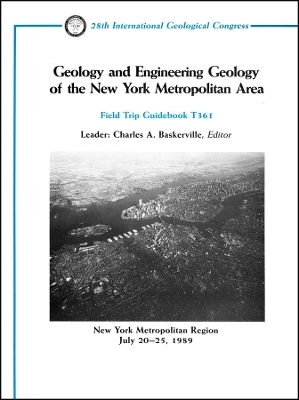 28th International Geological Congress

Geology and Engineering Geology of the New York Metropolitan Area

Field Trip Guidebook T361

Leader: Charles A. Baskerville, Editor

New York Metropolitan Region
July 20–25, 1989